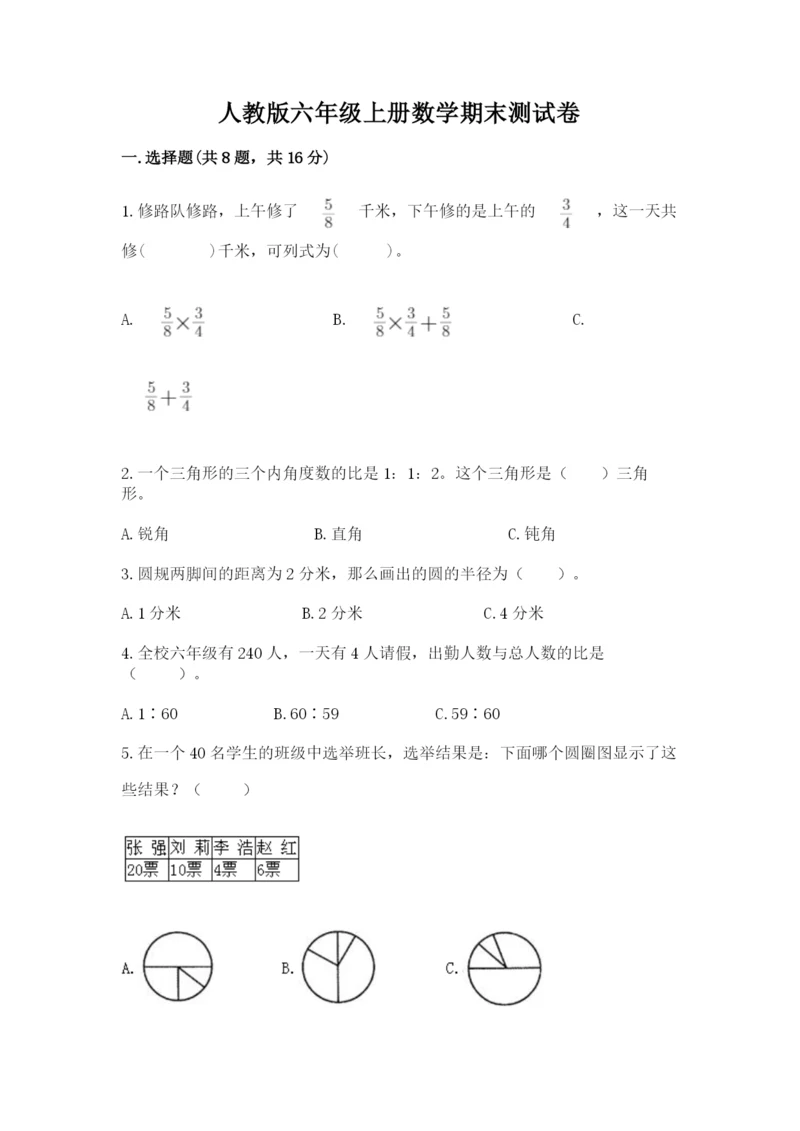 人教版六年级上册数学期末测试卷

一.选择题(共8题，共16分)

1.修路队修路，上午修了 $\frac{5}{8}$ 千米，下午修的是上午的 $\frac{3}{4}$ ，这一天共修(　　)千米，可列式为(　　)。

A. $\frac{5}{8}\times\frac{3}{4}$　　B. $\frac{5}{8}\times\frac{3}{4}+\frac{5}{8}$　　C. $\frac{5}{8}+\frac{3}{4}$

2.一个三角形的三个内角度数的比是1：1：2。这个三角形是（　　）三角形。

A.锐角　　B.直角　　C.钝角

3.圆规两脚间的距离为2分米，那么画出的圆的半径为（　　）。

A.1分米　　B.2分米　　C.4分米

4.全校六年级有240人，一天有4人请假，出勤人数与总人数的比是（　　）。

A.1∶60　　B.60∶59　　C.59∶60

5.在一个40名学生的班级中选举班长，选举结果是：下面哪个圆圈图显示了这些结果？（　　）

| 张 强 | 刘 莉 | 李 浩 | 赵 红 |
|---|---|---|---|
| 20票 | 10票 | 4票 | 6票 |

A.　　B.　　C.